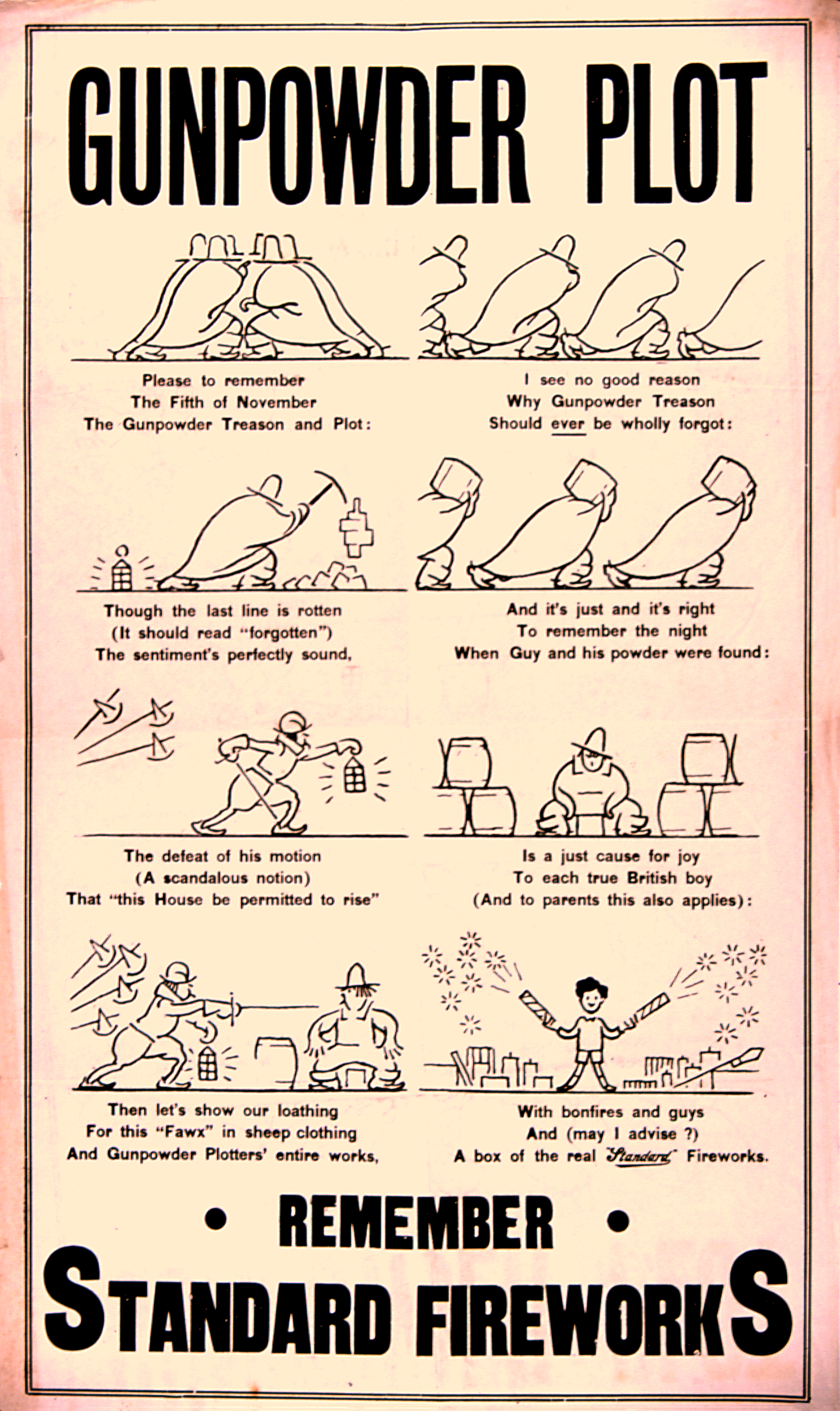 GUNPOWDER PLOT

Please to remember
The Fifth of November
The Gunpowder Treason and Plot:

I see no good reason
Why Gunpowder Treason
Should ever be wholly forgot:

Though the last line is rotten
(It should read "forgotten")
The sentiment's perfectly sound,

And it's just and it's right
To remember the night
When Guy and his powder were found:

The defeat of his motion
(A scandalous notion)
That "this House be permitted to rise"

Is a just cause for joy
To each true British boy
(And to parents this also applies):

Then let's show our loathing
For this "Fawx" in sheep clothing
And Gunpowder Plotters' entire works,

With bonfires and guys
And (may I advise ?)
A box of the real Standard Fireworks.

• REMEMBER •
STANDARD FIREWORKS